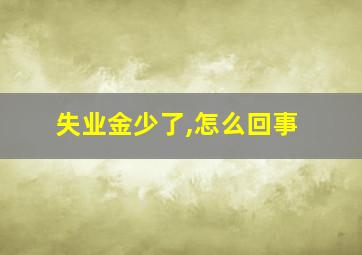 失业金少了,怎么回事